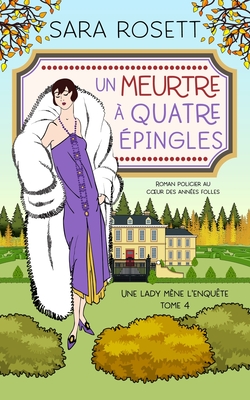 SARA ROSETT

UN MEURTRE À QUATRE ÉPINGLES

ROMAN POLICIER AU CŒUR DES ANNÉES FOLLES

UNE LADY MÈNE L'ENQUÊTE
TOME 4